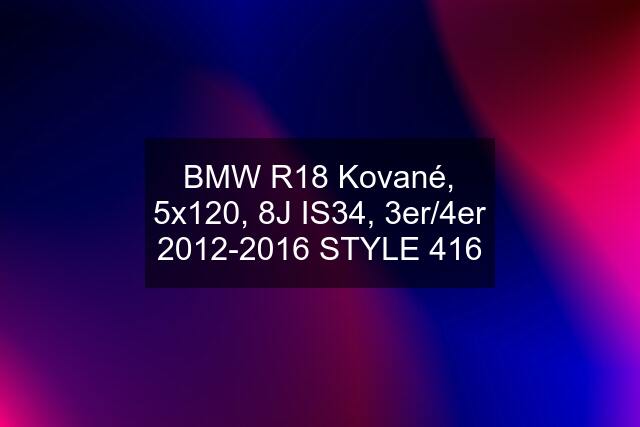 BMW R18 Kované, 5x120, 8J IS34, 3er/4er 2012-2016 STYLE 416